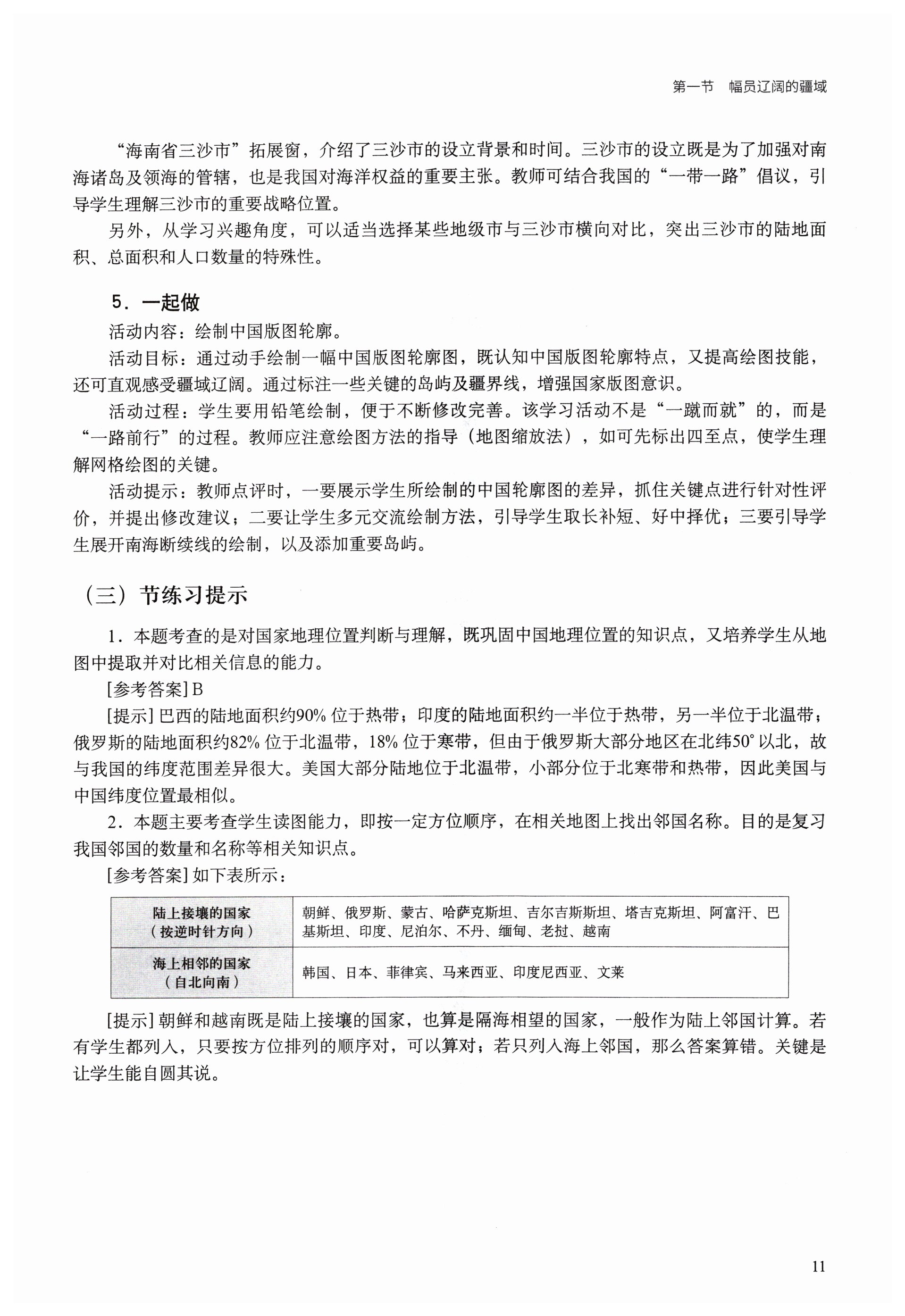 第一节　幅员辽阔的疆域

“海南省三沙市”拓展窗，介绍了三沙市的设立背景和时间。三沙市的设立既是为了加强对南海诸岛及领海的管辖，也是我国对海洋权益的重要主张。教师可结合我国的“一带一路”倡议，引导学生理解三沙市的重要战略位置。

另外，从学习兴趣角度，可以适当选择某些地级市与三沙市横向对比，突出三沙市的陆地面积、总面积和人口数量的特殊性。

5．一起做

活动内容：绘制中国版图轮廓。

活动目标：通过动手绘制一幅中国版图轮廓图，既认知中国版图轮廓特点，又提高绘图技能，还可直观感受疆域辽阔。通过标注一些关键的岛屿及疆界线，增强国家版图意识。

活动过程：学生要用铅笔绘制，便于不断修改完善。该学习活动不是“一蹴而就”的，而是“一路前行”的过程。教师应注意绘图方法的指导（地图缩放法），如可先标出四至点，使学生理解网格绘图的关键。

活动提示：教师点评时，一要展示学生所绘制的中国轮廓图的差异，抓住关键点进行针对性评价，并提出修改建议；二要让学生多元交流绘制方法，引导学生取长补短、好中择优；三要引导学生展开南海断续线的绘制，以及添加重要岛屿。

（三）节练习提示

1．本题考查的是对国家地理位置判断与理解，既巩固中国地理位置的知识点，又培养学生从地图中提取并对比相关信息的能力。

[参考答案] B

[提示] 巴西的陆地面积约90% 位于热带；印度的陆地面积约一半位于热带，另一半位于北温带；俄罗斯的陆地面积约82% 位于北温带，18% 位于寒带，但由于俄罗斯大部分地区在北纬50° 以北，故与我国的纬度范围差异很大。美国大部分陆地位于北温带，小部分位于北寒带和热带，因此美国与中国纬度位置最相似。

2．本题主要考查学生读图能力，即按一定方位顺序，在相关地图上找出邻国名称。目的是复习我国邻国的数量和名称等相关知识点。

[参考答案] 如下表所示：

| 陆上接壤的国家（按逆时针方向） | 朝鲜、俄罗斯、蒙古、哈萨克斯坦、吉尔吉斯斯坦、塔吉克斯坦、阿富汗、巴基斯坦、印度、尼泊尔、不丹、缅甸、老挝、越南 |
|---|---|
| 海上相邻的国家（自北向南） | 韩国、日本、菲律宾、马来西亚、印度尼西亚、文莱 |

[提示] 朝鲜和越南既是陆上接壤的国家，也算是隔海相望的国家，一般作为陆上邻国计算。若有学生都列入，只要按方位排列的顺序对，可以算对；若只列入海上邻国，那么答案算错。关键是让学生能自圆其说。

11